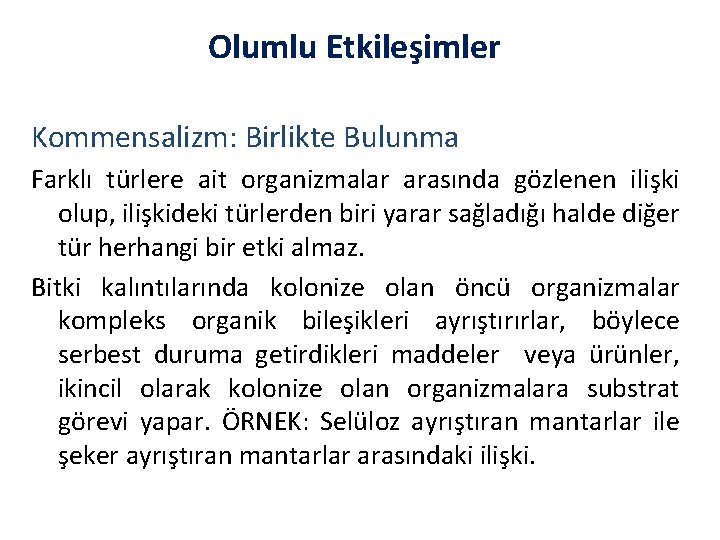 Olumlu Etkileşimler

Kommensalizm: Birlikte Bulunma

Farklı türlere ait organizmalar arasında gözlenen ilişki olup, ilişkideki türlerden biri yarar sağladığı halde diğer tür herhangi bir etki almaz.

Bitki kalıntılarında kolonize olan öncü organizmalar kompleks organik bileşikleri ayrıştırırlar, böylece serbest duruma getirdikleri maddeler veya ürünler, ikincil olarak kolonize olan organizmalara substrat görevi yapar. ÖRNEK: Selüloz ayrıştıran mantarlar ile şeker ayrıştıran mantarlar arasındaki ilişki.